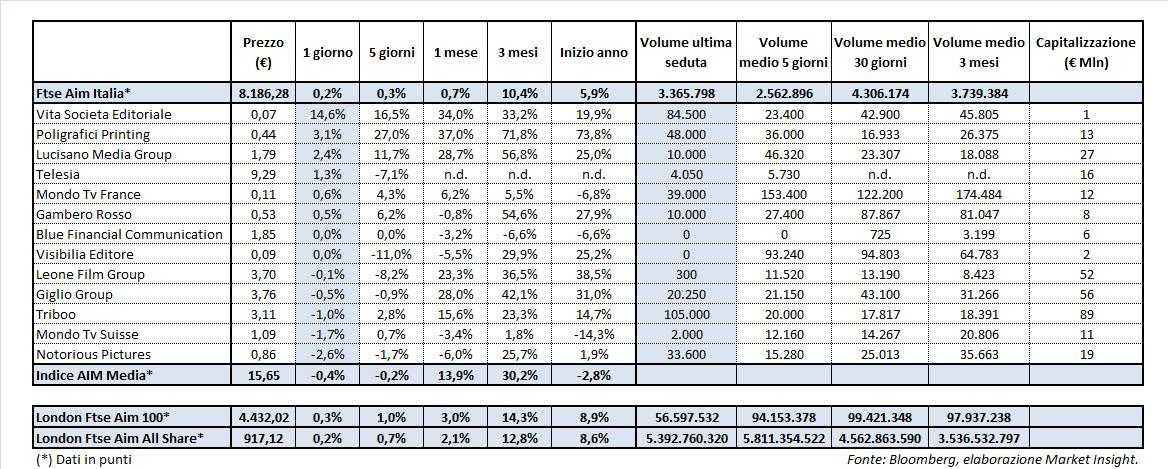 |  | Prezzo (€) | 1 giorno | 5 giorni | 1 mese | 3 mesi | Inizio anno | Volume ultima seduta | Volume medio 5 giorni | Volume medio 30 giorni | Volume medio 3 mesi | Capitalizzazione (€ Mln) |
|---|---|---|---|---|---|---|---|---|---|---|---|
| Ftse Aim Italia* | 8.186,28 | 0,2% | 0,3% | 0,7% | 10,4% | 5,9% | 3.365.798 | 2.562.896 | 4.306.174 | 3.739.384 |  |
| Vita Societa Editoriale | 0,07 | 14,6% | 16,5% | 34,0% | 33,2% | 19,9% | 84.500 | 23.400 | 42.900 | 45.805 | 1 |
| Poligrafici Printing | 0,44 | 3,1% | 27,0% | 37,0% | 71,8% | 73,8% | 48.000 | 36.000 | 16.933 | 26.375 | 13 |
| Lucisano Media Group | 1,79 | 2,4% | 11,7% | 28,7% | 56,8% | 25,0% | 10.000 | 46.320 | 23.307 | 18.088 | 27 |
| Telesia | 9,29 | 1,3% | -7,1% | n.d. | n.d. | n.d. | 4.050 | 5.730 | n.d. | n.d. | 16 |
| Mondo Tv France | 0,11 | 0,6% | 4,3% | 6,2% | 5,5% | -6,8% | 39.000 | 153.400 | 122.200 | 174.484 | 12 |
| Gambero Rosso | 0,53 | 0,5% | 6,2% | -0,8% | 54,6% | 27,9% | 10.000 | 27.400 | 87.867 | 81.047 | 8 |
| Blue Financial Communication | 1,85 | 0,0% | 0,0% | -3,2% | -6,6% | -6,6% | 0 | 0 | 725 | 3.199 | 6 |
| Visibilia Editore | 0,09 | 0,0% | -11,0% | -5,5% | 29,9% | 25,2% | 0 | 93.240 | 94.803 | 64.783 | 2 |
| Leone Film Group | 3,70 | -0,1% | -8,2% | 23,3% | 36,5% | 38,5% | 300 | 11.520 | 13.190 | 8.423 | 52 |
| Giglio Group | 3,76 | -0,5% | -0,9% | 28,0% | 42,1% | 31,0% | 20.250 | 21.150 | 43.100 | 31.266 | 56 |
| Triboo | 3,11 | -1,0% | 2,8% | 15,6% | 23,3% | 14,7% | 105.000 | 20.000 | 17.817 | 18.391 | 89 |
| Mondo Tv Suisse | 1,09 | -1,7% | 0,7% | -3,4% | 1,8% | -14,3% | 2.000 | 12.160 | 14.267 | 20.806 | 11 |
| Notorious Pictures | 0,86 | -2,6% | -1,7% | -6,0% | 25,7% | 1,9% | 33.600 | 15.280 | 25.013 | 35.663 | 19 |
| Indice AIM Media* | 15,65 | -0,4% | -0,2% | 13,9% | 30,2% | -2,8% |  |  |  |  |  |

|  |  |  |  |  |  |  |  |  |  |  |  |
|---|---|---|---|---|---|---|---|---|---|---|---|
| London Ftse Aim 100* | 4.432,02 | 0,3% | 1,0% | 3,0% | 14,3% | 8,9% | 56.597.532 | 94.153.378 | 99.421.348 | 97.937.238 |  |
| London Ftse Aim All Share* | 917,12 | 0,2% | 0,7% | 2,1% | 12,8% | 8,6% | 5.392.760.320 | 5.811.354.522 | 4.562.863.590 | 3.536.532.797 |  |

(*) Dati in punti

Fonte: Bloomberg, elaborazione Market Insight.